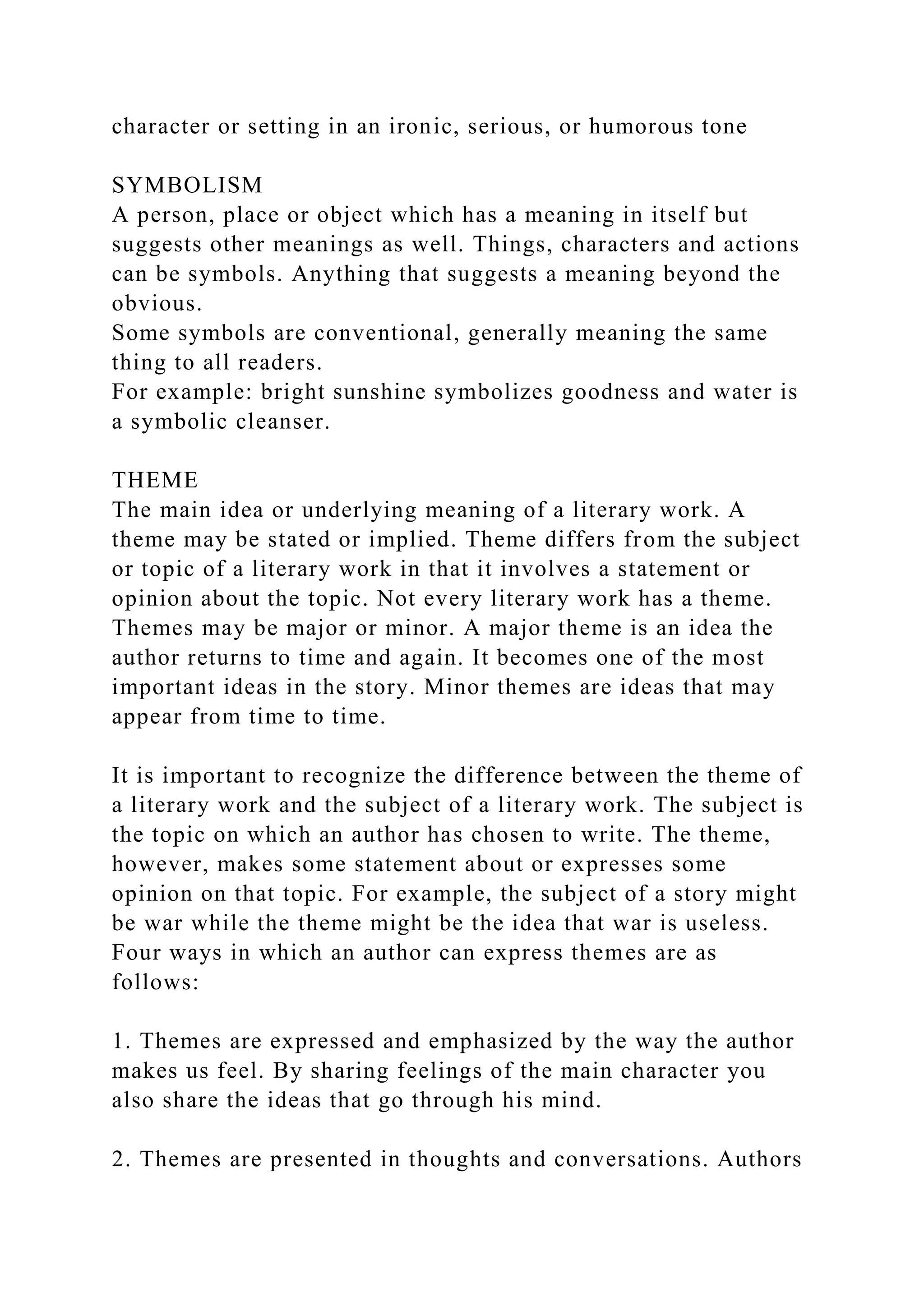 character or setting in an ironic, serious, or humorous tone

SYMBOLISM
A person, place or object which has a meaning in itself but suggests other meanings as well. Things, characters and actions can be symbols. Anything that suggests a meaning beyond the obvious.
Some symbols are conventional, generally meaning the same thing to all readers.
For example: bright sunshine symbolizes goodness and water is a symbolic cleanser.

THEME
The main idea or underlying meaning of a literary work. A theme may be stated or implied. Theme differs from the subject or topic of a literary work in that it involves a statement or opinion about the topic. Not every literary work has a theme. Themes may be major or minor. A major theme is an idea the author returns to time and again. It becomes one of the most important ideas in the story. Minor themes are ideas that may appear from time to time.

It is important to recognize the difference between the theme of a literary work and the subject of a literary work. The subject is the topic on which an author has chosen to write. The theme, however, makes some statement about or expresses some opinion on that topic. For example, the subject of a story might be war while the theme might be the idea that war is useless. Four ways in which an author can express themes are as follows:

1. Themes are expressed and emphasized by the way the author makes us feel. By sharing feelings of the main character you also share the ideas that go through his mind.

2. Themes are presented in thoughts and conversations. Authors